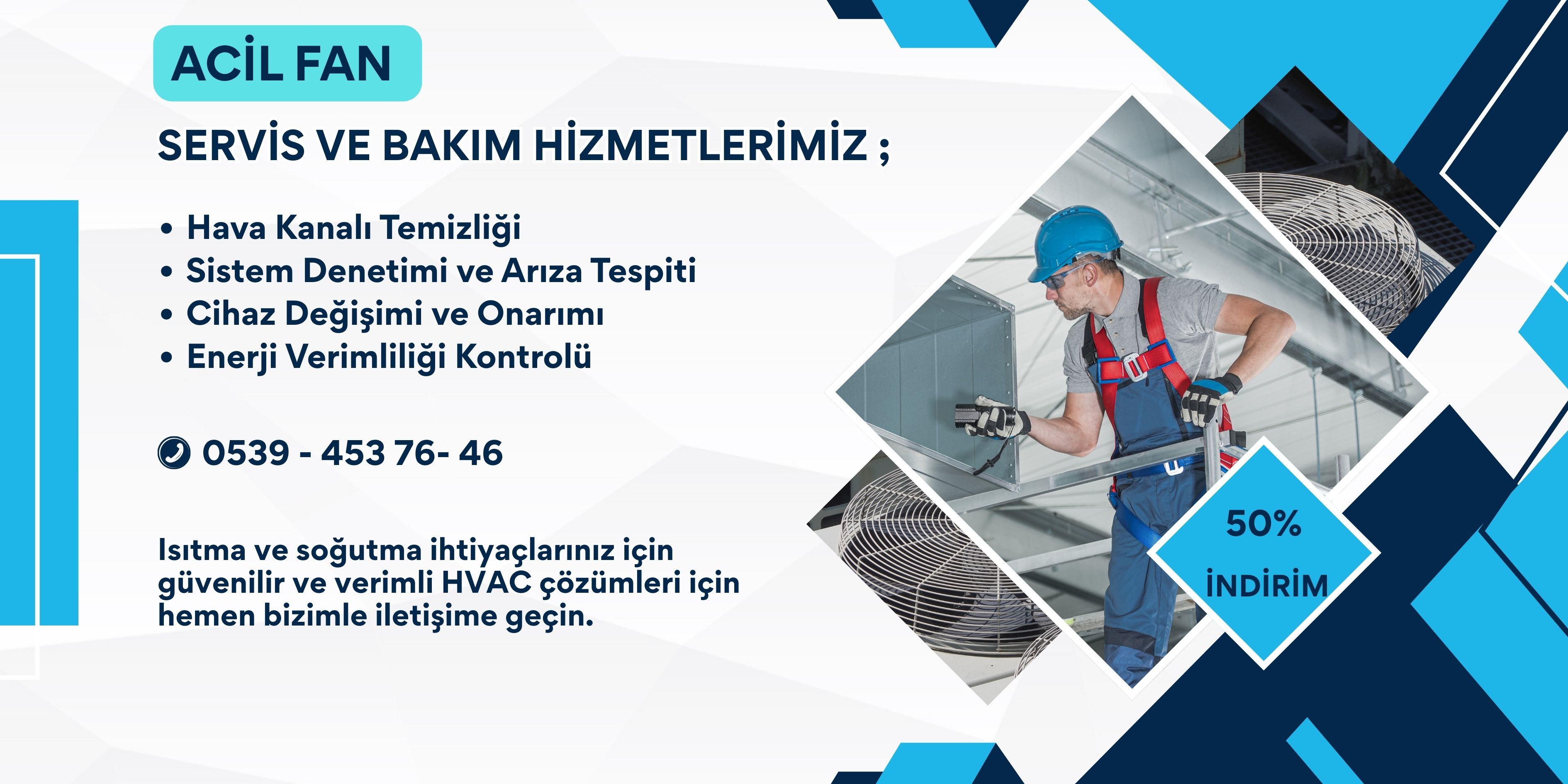 ACİL FAN

SERVİS VE BAKIM HİZMETLERİMİZ ;

• Hava Kanalı Temizliği
• Sistem Denetimi ve Arıza Tespiti
• Cihaz Değişimi ve Onarımı
• Enerji Verimliliği Kontrolü

0539 - 453 76- 46

Isıtma ve soğutma ihtiyaçlarınız için güvenilir ve verimli HVAC çözümleri için hemen bizimle iletişime geçin.

50%
İNDİRİM